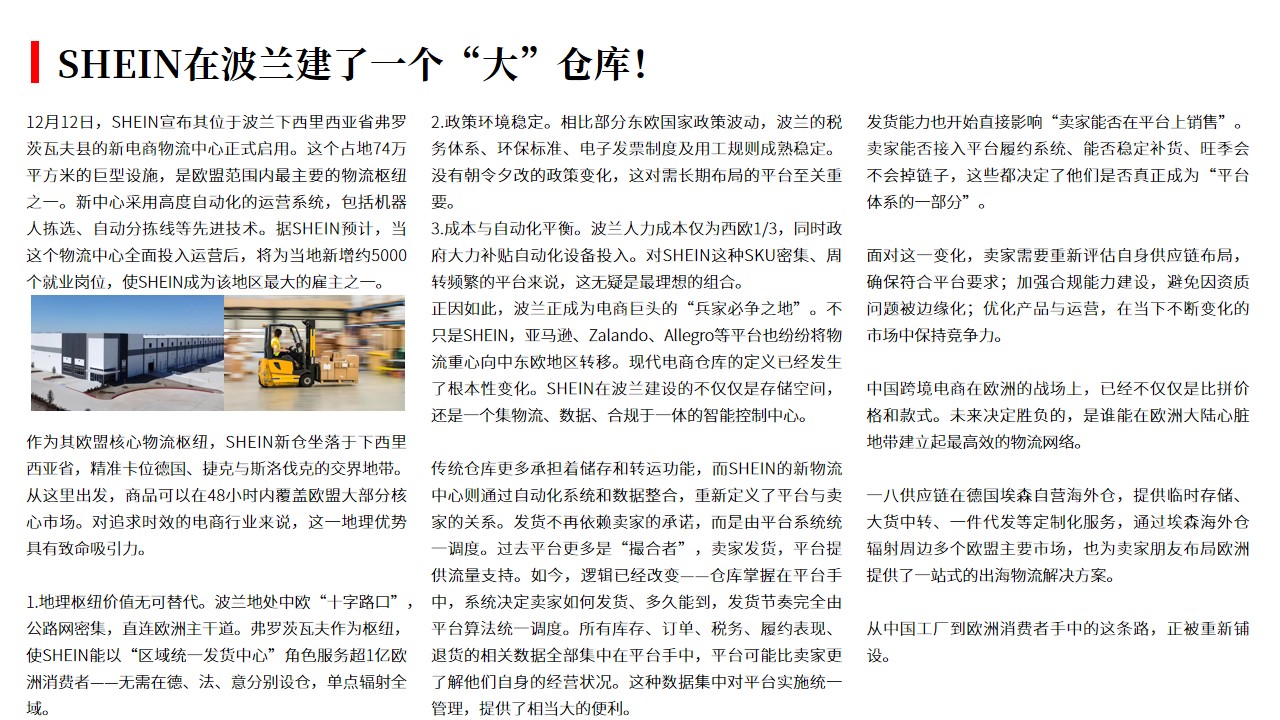 SHEIN在波兰建了一个“大”仓库!

12月12日，SHEIN宣布其位于波兰下西里西亚省弗罗茨瓦夫县的新电商物流中心正式启用。这个占地74万平方米的巨型设施，是欧盟范围内最主要的物流枢纽之一。新中心采用高度自动化的运营系统，包括机器人拣选、自动分拣线等先进技术。据SHEIN预计，当这个物流中心全面投入运营后，将为当地新增约5000个就业岗位，使SHEIN成为该地区最大的雇主之一。

作为其欧盟核心物流枢纽，SHEIN新仓坐落于下西里西亚省，精准卡位德国、捷克与斯洛伐克的交界地带。从这里出发，商品可以在48小时内覆盖欧盟大部分核心市场。对追求时效的电商行业来说，这一地理优势具有致命吸引力。

1.地理枢纽价值无可替代。波兰地处中欧“十字路口”，公路网密集，直连欧洲主干道。弗罗茨瓦夫作为枢纽，使SHEIN能以“区域统一发货中心”角色服务超1亿欧洲消费者——无需在德、法、意分别设仓，单点辐射全域。

2.政策环境稳定。相比部分东欧国家政策波动，波兰的税务体系、环保标准、电子发票制度及用工规则成熟稳定。没有朝令夕改的政策变化，这对需长期布局的平台至关重要。
3.成本与自动化平衡。波兰人力成本仅为西欧1/3，同时政府大力补贴自动化设备投入。对SHEIN这种SKU密集、周转频繁的平台来说，这无疑是最理想的组合。
正因如此，波兰正成为电商巨头的“兵家必争之地”。不只是SHEIN，亚马逊、Zalando、Allegro等平台也纷纷将物流重心向中东欧地区转移。现代电商仓库的定义已经发生了根本性变化。SHEIN在波兰建设的不仅仅是存储空间，还是一个集物流、数据、合规于一体的智能控制中心。

传统仓库更多承担着储存和转运功能，而SHEIN的新物流中心则通过自动化系统和数据整合，重新定义了平台与卖家的关系。发货不再依赖卖家的承诺，而是由平台系统统一调度。过去平台更多是“撮合者”，卖家发货，平台提供流量支持。如今，逻辑已经改变——仓库掌握在平台手中，系统决定卖家如何发货、多久能到，发货节奏完全由平台算法统一调度。所有库存、订单、税务、履约表现、退货的相关数据全部集中在平台手中，平台可能比卖家更了解他们自身的经营状况。这种数据集中对平台实施统一管理，提供了相当大的便利。

发货能力也开始直接影响“卖家能否在平台上销售”。卖家能否接入平台履约系统、能否稳定补货、旺季会不会掉链子，这些都决定了他们是否真正成为“平台体系的一部分”。

面对这一变化，卖家需要重新评估自身供应链布局，确保符合平台要求；加强合规能力建设，避免因资质问题被边缘化；优化产品与运营，在当下不断变化的市场中保持竞争力。

中国跨境电商在欧洲的战场上，已经不仅仅是比拼价格和款式。未来决定胜负的，是谁能在欧洲大陆心脏地带建立起最高效的物流网络。

一八供应链在德国埃森自营海外仓，提供临时存储、大货中转、一件代发等定制化服务，通过埃森海外仓辐射周边多个欧盟主要市场，也为卖家朋友布局欧洲提供了一站式的出海物流解决方案。

从中国工厂到欧洲消费者手中的这条路，正被重新铺设。